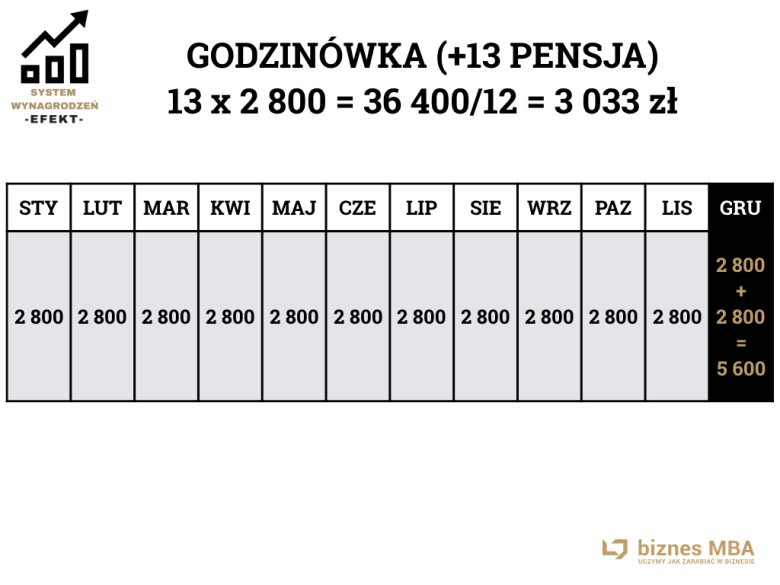 SYSTEM WYNAGRODZEŃ -EFEKT-

GODZINÓWKA (+13 PENSJA)
13 x 2 800 = 36 400/12 = 3 033 zł

| STY | LUT | MAR | KWI | MAJ | CZE | LIP | SIE | WRZ | PAZ | LIS | GRU |
|---|---|---|---|---|---|---|---|---|---|---|---|
| 2 800 | 2 800 | 2 800 | 2 800 | 2 800 | 2 800 | 2 800 | 2 800 | 2 800 | 2 800 | 2 800 | 2 800 + 2 800 = 5 600 |

biznes MBA
UCZYMY JAK ZARABIAĆ W BIZNESIE